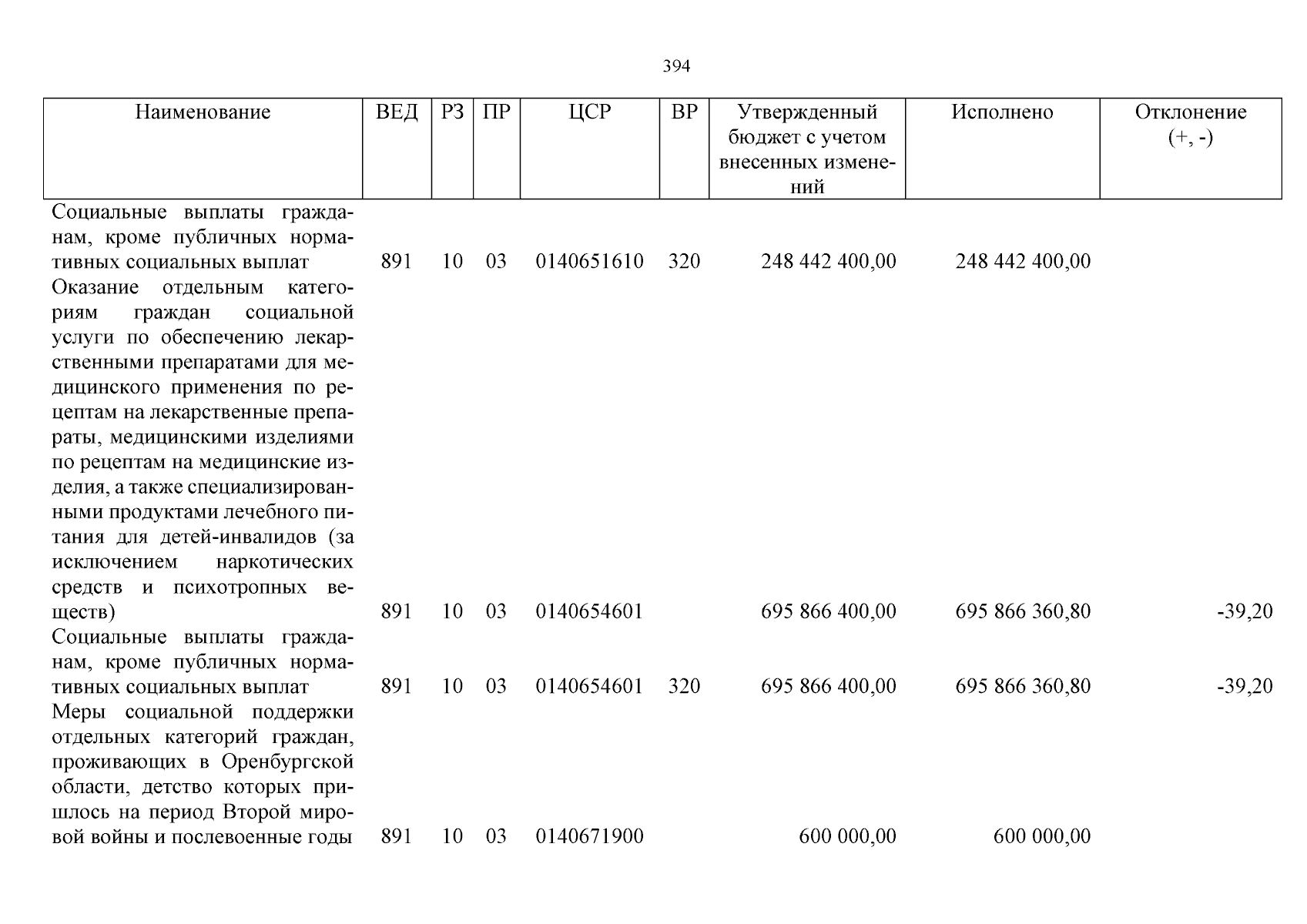 394

| Наименование | ВЕД | РЗ | ПР | ЦСР | ВР | Утвержденный бюджет с учетом внесенных изменений | Исполнено | Отклонение (+, -) |
|---|---|---|---|---|---|---|---|---|
| Социальные выплаты гражданам, кроме публичных нормативных социальных выплат | 891 | 10 | 03 | 0140651610 | 320 | 248 442 400,00 | 248 442 400,00 | |
| Оказание отдельным категориям граждан социальной услуги по обеспечению лекарственными препаратами для медицинского применения по рецептам на лекарственные препараты, медицинскими изделиями по рецептам на медицинские изделия, а также специализированными продуктами лечебного питания для детей-инвалидов (за исключением наркотических средств и психотропных веществ) | 891 | 10 | 03 | 0140654601 | | 695 866 400,00 | 695 866 360,80 | -39,20 |
| Социальные выплаты гражданам, кроме публичных нормативных социальных выплат | 891 | 10 | 03 | 0140654601 | 320 | 695 866 400,00 | 695 866 360,80 | -39,20 |
| Меры социальной поддержки отдельных категорий граждан, проживающих в Оренбургской области, детство которых пришлось на период Второй мировой войны и послевоенные годы | 891 | 10 | 03 | 0140671900 | | 600 000,00 | 600 000,00 | |